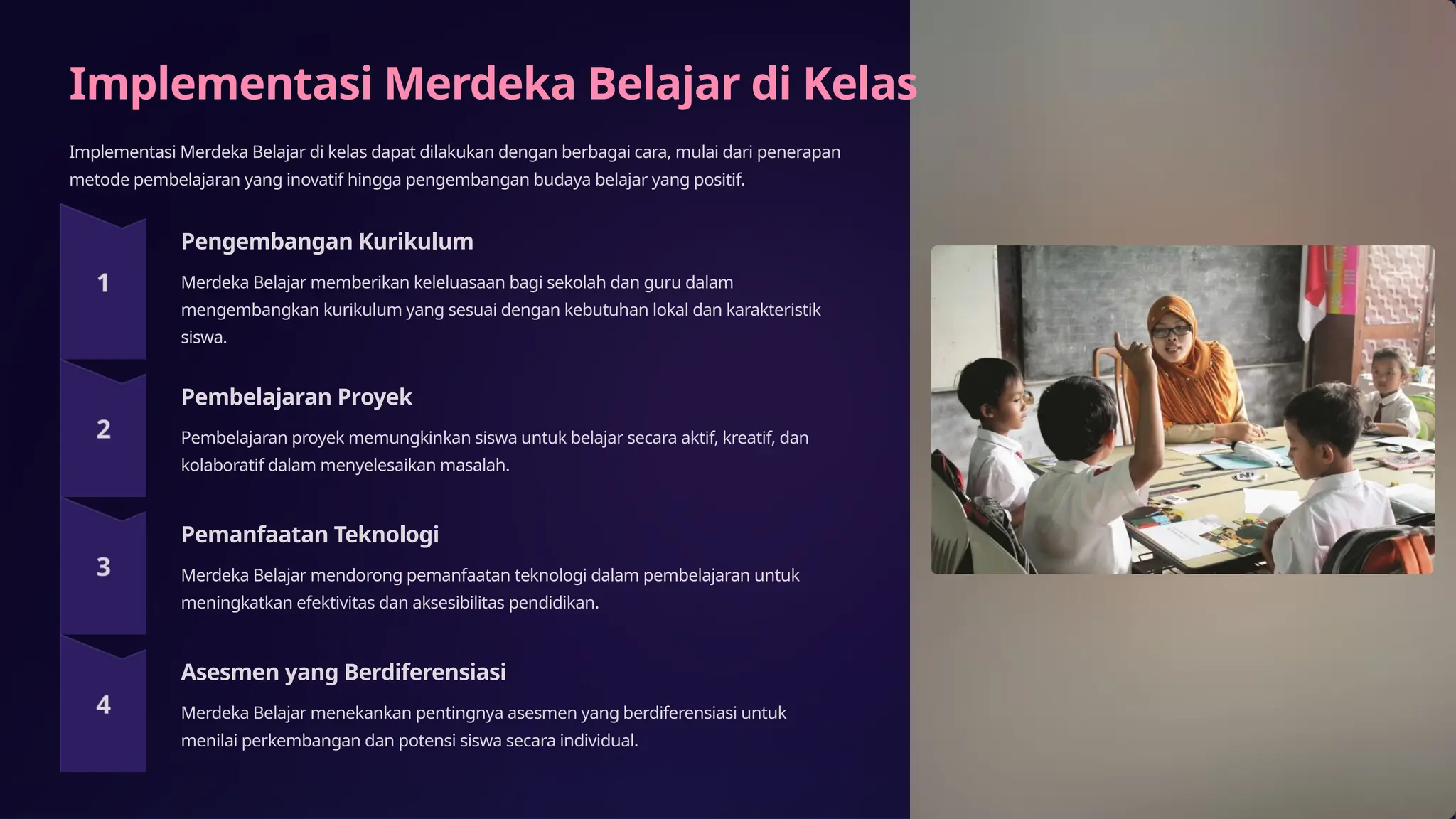 Implementasi Merdeka Belajar di Kelas

Implementasi Merdeka Belajar di kelas dapat dilakukan dengan berbagai cara, mulai dari penerapan metode pembelajaran yang inovatif hingga pengembangan budaya belajar yang positif.

1

Pengembangan Kurikulum

Merdeka Belajar memberikan keleluasaan bagi sekolah dan guru dalam mengembangkan kurikulum yang sesuai dengan kebutuhan lokal dan karakteristik siswa.

2

Pembelajaran Proyek

Pembelajaran proyek memungkinkan siswa untuk belajar secara aktif, kreatif, dan kolaboratif dalam menyelesaikan masalah.

3

Pemanfaatan Teknologi

Merdeka Belajar mendorong pemanfaatan teknologi dalam pembelajaran untuk meningkatkan efektivitas dan aksesibilitas pendidikan.

4

Asesmen yang Berdiferensiasi

Merdeka Belajar menekankan pentingnya asesmen yang berdiferensiasi untuk menilai perkembangan dan potensi siswa secara individual.